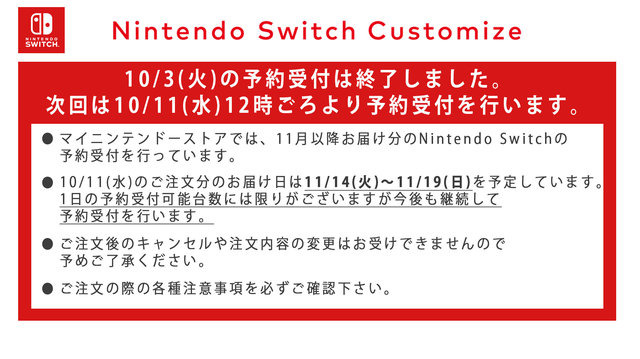 NINTENDO SWITCH

Nintendo Switch Customize

10/3(火)の予約受付は終了しました。
次回は10/11(水)12時ごろより予約受付を行います。

● マイニンテンドーストアでは、11月以降お届け分のNintendo Switchの予約受付を行っています。

● 10/11(水)のご注文分のお届け日は11/14(火)～11/19(日)を予定しています。1日の予約受付可能台数には限りがございますが今後も継続して予約受付を行います。

● ご注文後のキャンセルや注文内容の変更はお受けできませんので予めご了承ください。

● ご注文の際の各種注意事項を必ずご確認下さい。